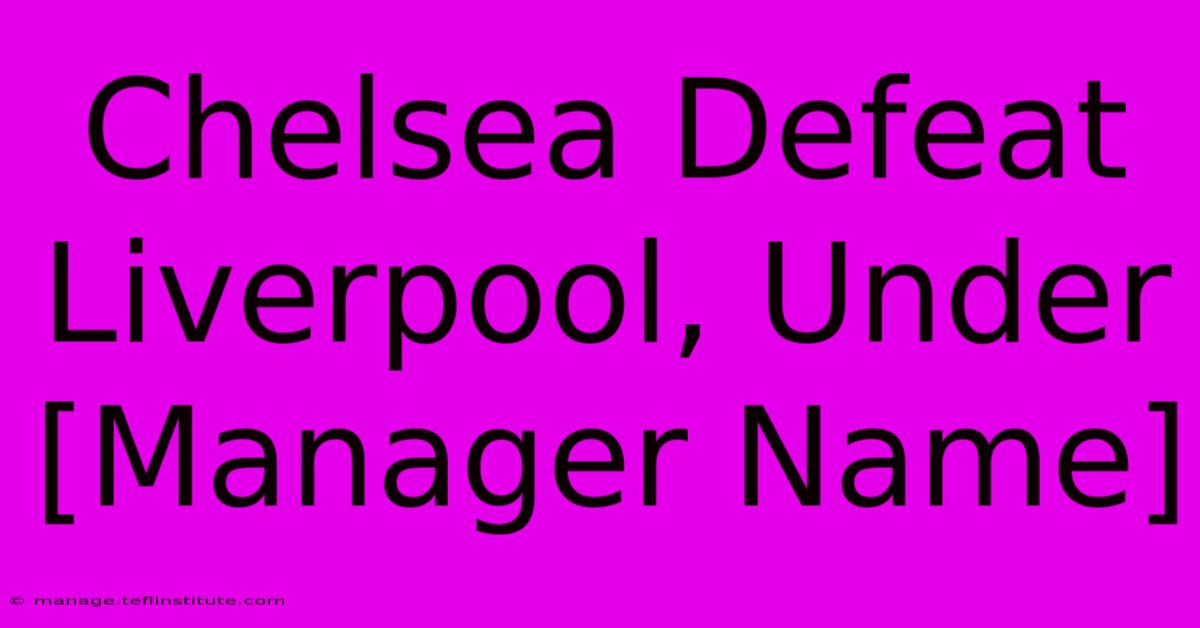 Chelsea Defeat Liverpool, Under [Manager Name]

© manage.teflinstitute.com